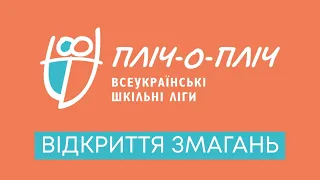 ПЛІЧ-О-ПЛІЧ
ВСЕУКРАЇНСЬКІ
ШКІЛЬНІ ЛІГИ

ВІДКРИТТЯ ЗМАГАНЬ